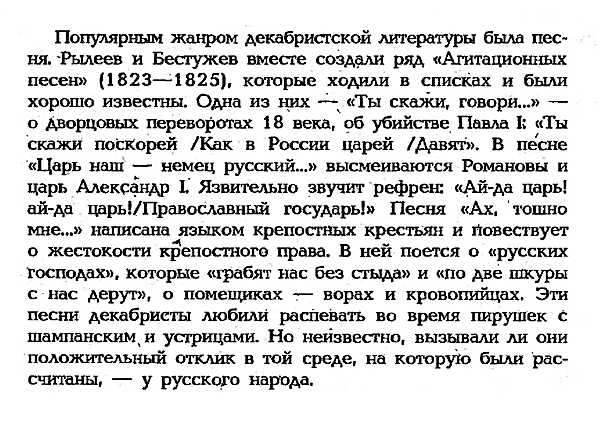 Популярным жанром декабристской литературы была песня. Рылеев и Бестужев вместе создали ряд «Агитационных песен» (1823—1825), которые ходили в списках и были хорошо известны. Одна из них — «Ты скажи, говори...» — о дворцовых переворотах 18 века, об убийстве Павла I: «Ты скажи поскорей /Как в России царей /Давят». В песне «Царь наш — немец русский...» высмеиваются Романовы и царь Александр I. Язвительно звучит рефрен: «Ай-да царь! ай-да царь!/Православный государь!» Песня «Ах, тошно мне...» написана языком крепостных крестьян и повествует о жестокости крепостного права. В ней поется о «русских господах», которые «грабят нас без стыда» и «по две шкуры с нас дерут», о помещиках — ворах и кровопийцах. Эти песни декабристы любили распевать во время пирушек с шампанским и устрицами. Но неизвестно, вызывали ли они положительный отклик в той среде, на которую были рассчитаны, — у русского народа.